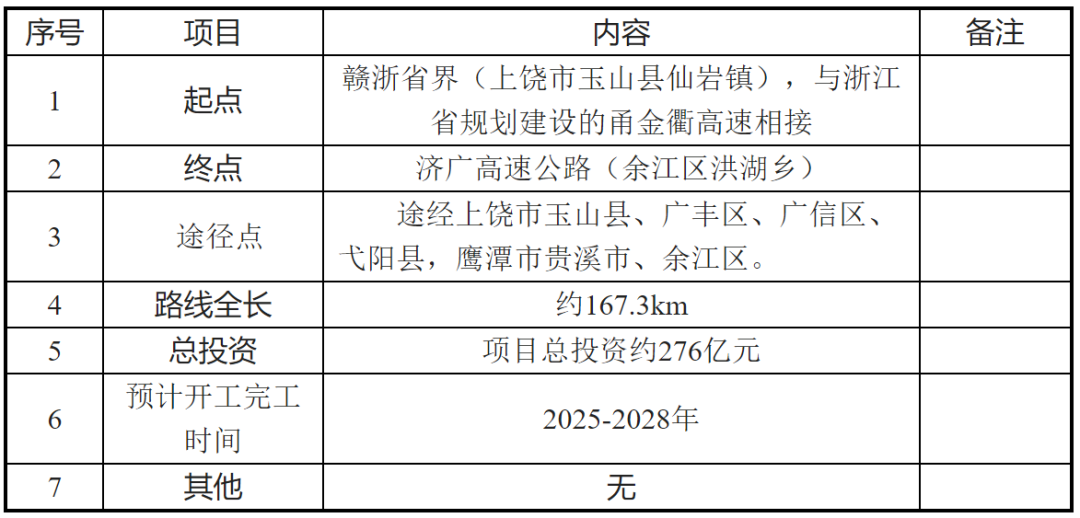 | 序号 | 项目 | 内容 | 备注 |
|---|---|---|---|
| 1 | 起点 | 赣浙省界（上饶市玉山县仙岩镇），与浙江省规划建设的甬金衢高速相接 | |
| 2 | 终点 | 济广高速公路（余江区洪湖乡） | |
| 3 | 途径点 | 途经上饶市玉山县、广丰区、广信区、弋阳县，鹰潭市贵溪市、余江区。 | |
| 4 | 路线全长 | 约167.3km | |
| 5 | 总投资 | 项目总投资约276亿元 | |
| 6 | 预计开工完工时间 | 2025-2028年 | |
| 7 | 其他 | 无 | |